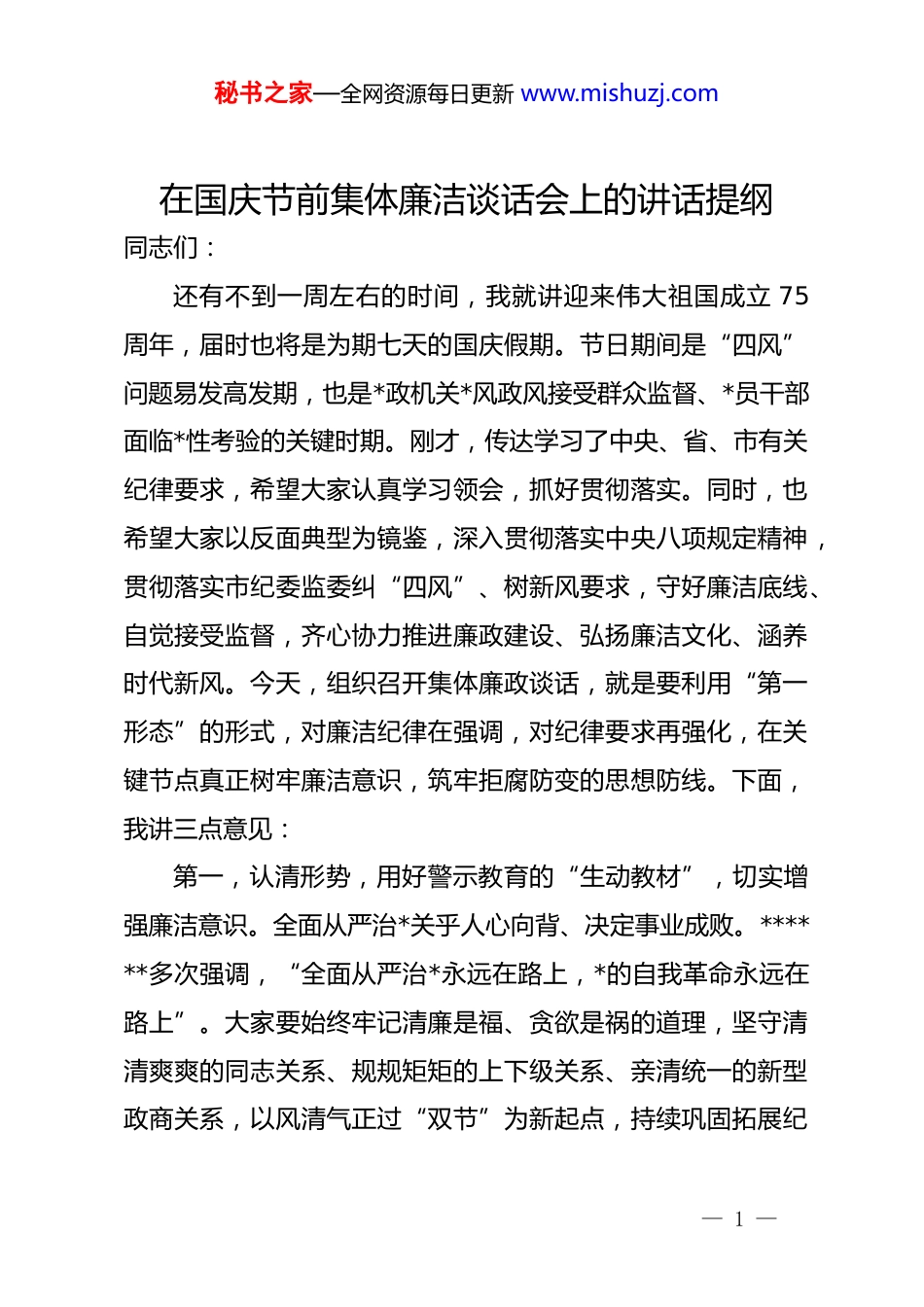 秘书之家—全网资源每日更新 www.mishuzj.com

在国庆节前集体廉洁谈话会上的讲话提纲

同志们：

还有不到一周左右的时间，我就讲迎来伟大祖国成立 75 周年，届时也将是为期七天的国庆假期。节日期间是“四风”问题易发高发期，也是*政机关*风政风接受群众监督、*员干部面临*性考验的关键时期。刚才，传达学习了中央、省、市有关纪律要求，希望大家认真学习领会，抓好贯彻落实。同时，也希望大家以反面典型为镜鉴，深入贯彻落实中央八项规定精神，贯彻落实市纪委监委纠“四风”、树新风要求，守好廉洁底线、自觉接受监督，齐心协力推进廉政建设、弘扬廉洁文化、涵养时代新风。今天，组织召开集体廉政谈话，就是要利用“第一形态”的形式，对廉洁纪律在强调，对纪律要求再强化，在关键节点真正树牢廉洁意识，筑牢拒腐防变的思想防线。下面，我讲三点意见：

第一，认清形势，用好警示教育的“生动教材”，切实增强廉洁意识。全面从严治*关乎人心向背、决定事业成败。******多次强调，“全面从严治*永远在路上，*的自我革命永远在路上”。大家要始终牢记清廉是福、贪欲是祸的道理，坚守清清爽爽的同志关系、规规矩矩的上下级关系、亲清统一的新型政商关系，以风清气正过“双节”为新起点，持续巩固拓展纪

— 1 —